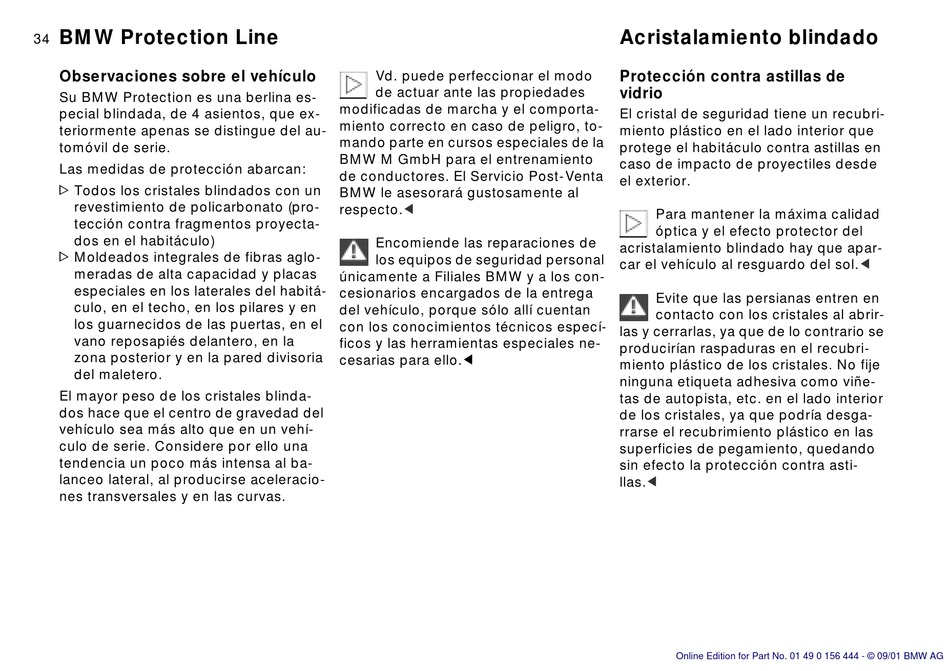 34 BMW Protection Line

Observaciones sobre el vehículo

Su BMW Protection es una berlina especial blindada, de 4 asientos, que exteriormente apenas se distingue del automóvil de serie.

Las medidas de protección abarcan:

▷ Todos los cristales blindados con un revestimiento de policarbonato (protección contra fragmentos proyectados en el habitáculo)

▷ Moldeados integrales de fibras aglomeradas de alta capacidad y placas especiales en los laterales del habitáculo, en el techo, en los pilares y en los guarnecidos de las puertas, en el vano reposapiés delantero, en la zona posterior y en la pared divisoria del maletero.

El mayor peso de los cristales blindados hace que el centro de gravedad del vehículo sea más alto que en un vehículo de serie. Considere por ello una tendencia un poco más intensa al balanceo lateral, al producirse aceleraciones transversales y en las curvas.

Vd. puede perfeccionar el modo de actuar ante las propiedades modificadas de marcha y el comportamiento correcto en caso de peligro, tomando parte en cursos especiales de la BMW M GmbH para el entrenamiento de conductores. El Servicio Post-Venta BMW le asesorará gustosamente al respecto.◀

Encomiende las reparaciones de los equipos de seguridad personal únicamente a Filiales BMW y a los concesionarios encargados de la entrega del vehículo, porque sólo allí cuentan con los conocimientos técnicos específicos y las herramientas especiales necesarias para ello.◀

Acristalamiento blindado

Protección contra astillas de vidrio

El cristal de seguridad tiene un recubrimiento plástico en el lado interior que protege el habitáculo contra astillas en caso de impacto de proyectiles desde el exterior.

Para mantener la máxima calidad óptica y el efecto protector del acristalamiento blindado hay que aparcar el vehículo al resguardo del sol.◀

Evite que las persianas entren en contacto con los cristales al abrirlas y cerrarlas, ya que de lo contrario se producirían raspaduras en el recubrimiento plástico de los cristales. No fije ninguna etiqueta adhesiva como viñetas de autopista, etc. en el lado interior de los cristales, ya que podría desgarrarse el recubrimiento plástico en las superficies de pegamiento, quedando sin efecto la protección contra astillas.◀

Online Edition for Part No. 01 49 0 156 444 - © 09/01 BMW AG